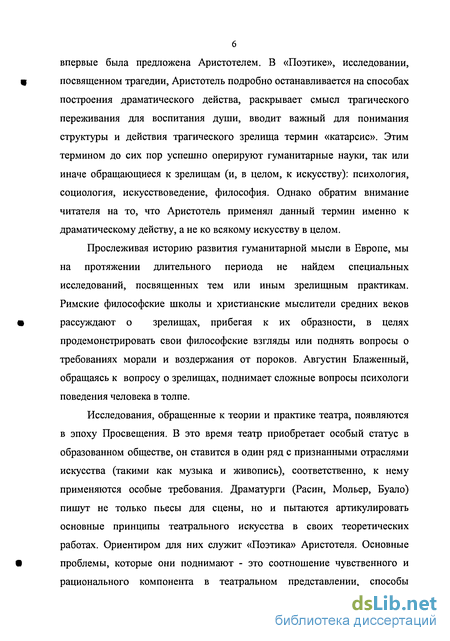 6

впервые была предложена Аристотелем. В «Поэтике», исследовании, посвященном трагедии, Аристотель подробно останавливается на способах построения драматического действа, раскрывает смысл трагического переживания для воспитания души, вводит важный для понимания структуры и действия трагического зрелища термин «катарсис». Этим термином до сих пор успешно оперируют гуманитарные науки, так или иначе обращающиеся к зрелищам (и, в целом, к искусству): психология, социология, искусствоведение, философия. Однако обратим внимание читателя на то, что Аристотель применял данный термин именно к драматическому действу, а не ко всякому искусству в целом.

Прослеживая историю развития гуманитарной мысли в Европе, мы на протяжении длительного периода не найдем специальных исследований, посвященных тем или иным зрелищным практикам. Римские философские школы и христианские мыслители средних веков рассуждают о зрелищах, прибегая к их образности, в целях продемонстрировать свои философские взгляды или поднять вопросы о требованиях морали и воздержания от пороков. Августин Блаженный, обращаясь к вопросу о зрелищах, поднимает сложные вопросы психологи поведения человека в толпе.

Исследования, обращенные к теории и практике театра, появляются в эпоху Просвещения. В это время театр приобретает особый статус в образованном обществе, он ставится в один ряд с признанными отраслями искусства (такими как музыка и живопись), соответственно, к нему применяются особые требования. Драматурги (Расин, Мольер, Буало) пишут не только пьесы для сцены, но и пытаются артикулировать основные принципы театрального искусства в своих теоретических работах. Ориентиром для них служит «Поэтика» Аристотеля. Основные проблемы, которые они поднимают - это соотношение чувственного и рационального компонента в театральном представлении, способы

dsLib.net
библиотека диссертаций